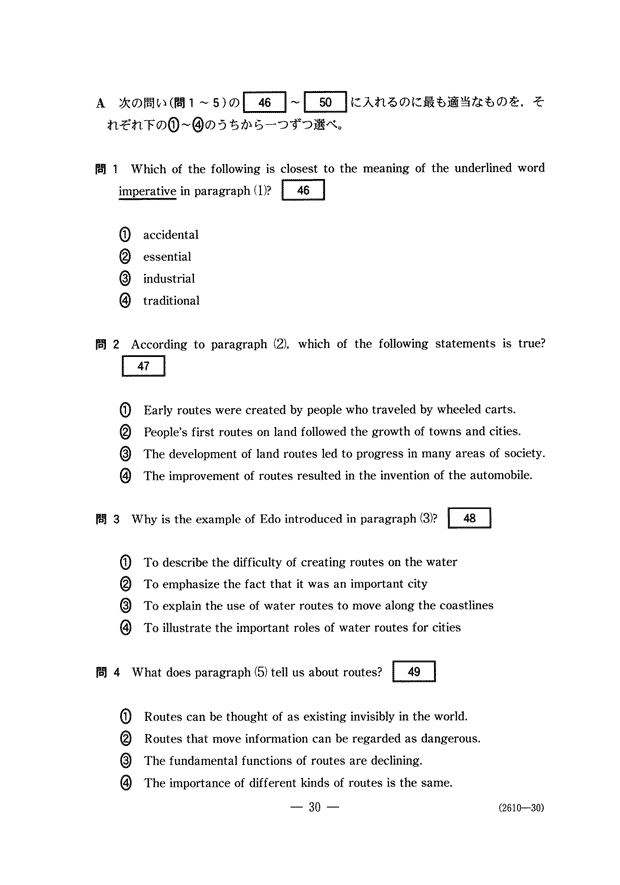 A 次の問い(問1～5)の 46 ～ 50 に入れるのに最も適当なものを，それぞれ下の①～④のうちから一つずつ選べ。

問 1 Which of the following is closest to the meaning of the underlined word imperative in paragraph (1)? 46

① accidental
② essential
③ industrial
④ traditional

問 2 According to paragraph (2), which of the following statements is true? 47

① Early routes were created by people who traveled by wheeled carts.
② People's first routes on land followed the growth of towns and cities.
③ The development of land routes led to progress in many areas of society.
④ The improvement of routes resulted in the invention of the automobile.

問 3 Why is the example of Edo introduced in paragraph (3)? 48

① To describe the difficulty of creating routes on the water
② To emphasize the fact that it was an important city
③ To explain the use of water routes to move along the coastlines
④ To illustrate the important roles of water routes for cities

問 4 What does paragraph (5) tell us about routes? 49

① Routes can be thought of as existing invisibly in the world.
② Routes that move information can be regarded as dangerous.
③ The fundamental functions of routes are declining.
④ The importance of different kinds of routes is the same.

— 30 —

(2610—30)